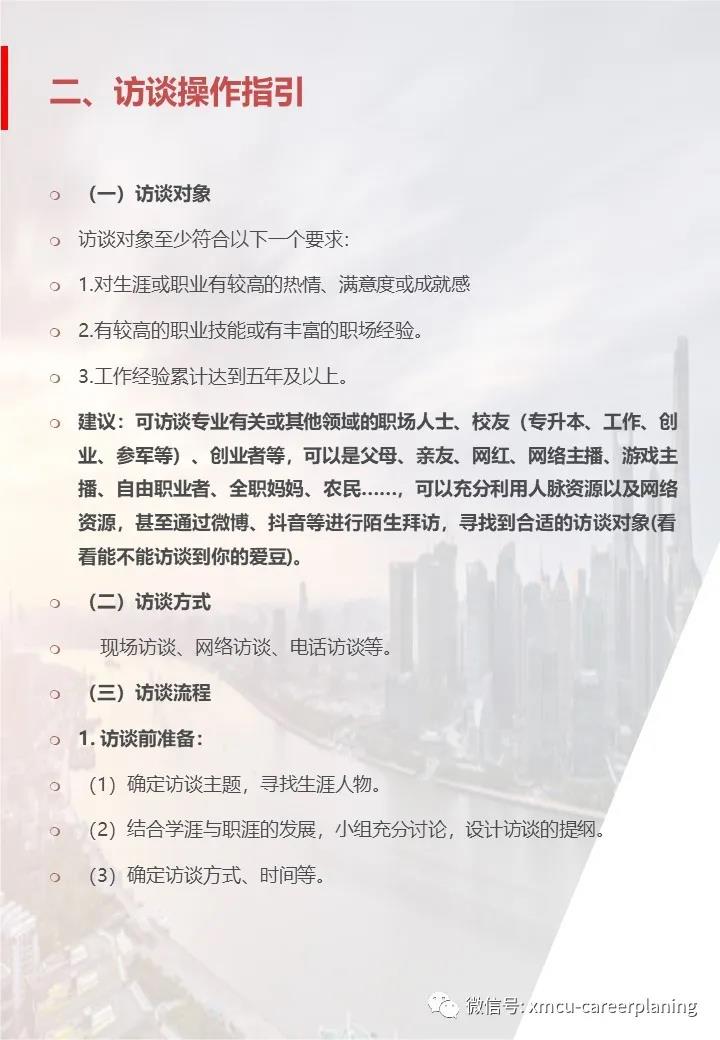 二、访谈操作指引

（一）访谈对象

访谈对象至少符合以下一个要求：

1.对生涯或职业有较高的热情、满意度或成就感

2.有较高的职业技能或有丰富的职场经验。

3.工作经验累计达到五年及以上。

建议：可访谈专业有关或其他领域的职场人士、校友（专升本、工作、创业、参军等）、创业者等，可以是父母、亲友、网红、网络主播、游戏主播、自由职业者、全职妈妈、农民……，可以充分利用人脉资源以及网络资源，甚至通过微博、抖音等进行陌生拜访，寻找到合适的访谈对象(看看能不能访谈到你的爱豆)。

（二）访谈方式

现场访谈、网络访谈、电话访谈等。

（三）访谈流程

1. 访谈前准备：

（1）确定访谈主题，寻找生涯人物。

（2）结合学涯与职涯的发展，小组充分讨论，设计访谈的提纲。

（3）确定访谈方式、时间等。

微信号: xmcu-careerplaning